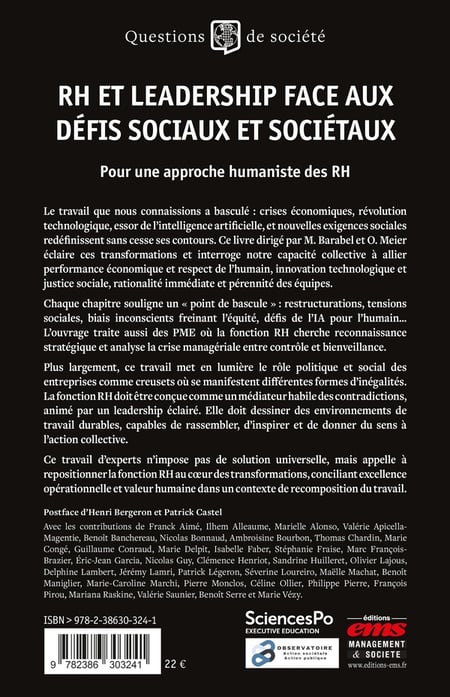 Questions de société

RH ET LEADERSHIP FACE AUX DÉFIS SOCIAUX ET SOCIÉTAUX

Pour une approche humaniste des RH

Le travail que nous connaissions a basculé : crises économiques, révolution technologique, essor de l'intelligence artificielle, et nouvelles exigences sociales redéfinissent sans cesse ses contours. Ce livre dirigé par M. Barabel et O. Meier éclaire ces transformations et interroge notre capacité collective à allier performance économique et respect de l'humain, innovation technologique et justice sociale, rationalité immédiate et pérennité des équipes.

Chaque chapitre souligne un « point de bascule » : restructurations, tensions sociales, biais inconscients freinant l'équité, défis de l'IA pour l'humain... L'ouvrage traite aussi des PME où la fonction RH cherche reconnaissance stratégique et analyse la crise managériale entre contrôle et bienveillance.

Plus largement, ce travail met en lumière le rôle politique et social des entreprises comme creusets où se manifestent différentes formes d'inégalités. La fonction RH doit être conçue comme un médiateur habile des contradictions, animé par un leadership éclairé. Elle doit dessiner des environnements de travail durables, capables de rassembler, d'inspirer et de donner du sens à l'action collective.

Ce travail d'experts n'impose pas de solution universelle, mais appelle à repositionner la fonction RH au cœur des transformations, conciliant excellence opérationnelle et valeur humaine dans un contexte de recomposition du travail.

Postface d'Henri Bergeron et Patrick Castel

Avec les contributions de Franck Aimé, Ilhem Alleaume, Marielle Alonso, Valérie Apicella-Magentie, Benoît Banchereau, Nicolas Bonnaud, Ambroisine Bourbon, Thomas Chardin, Marie Congé, Guillaume Conraud, Marie Delpit, Isabelle Faber, Stéphanie Fraise, Marc François-Brazier, Éric-Jean Garcia, Nicolas Guy, Clémence Henriot, Sandrine Huilleret, Olivier Lajous, Delphine Lambert, Jérémy Lamri, Patrick Légeron, Séverine Loureiro, Maëlle Machat, Benoît Maniglier, Marie-Caroline Marchi, Pierre Monclos, Céline Ollier, Philippe Pierre, François Pirou, Mariana Raskine, Valérie Saunier, Benoît Serre et Marie Vézy.

ISBN > 978-2-38630-324-1

9 782386 303241 22 €

SciencesPo
EXECUTIVE EDUCATION

OBSERVATOIRE
Action sociétale
Action publique

éditions
ems
MANAGEMENT & SOCIETE
www.editions-ems.fr